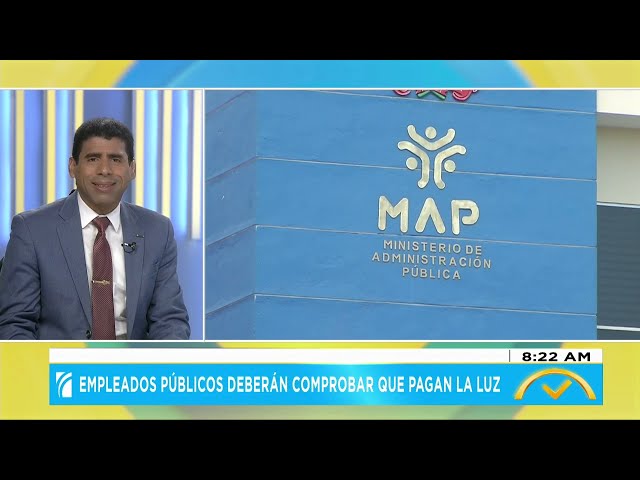 MAP
MINISTERIO DE
ADMINISTRACIÓN
PÚBLICA

8:22 AM

EMPLEADOS PÚBLICOS DEBERÁN COMPROBAR QUE PAGAN LA LUZ